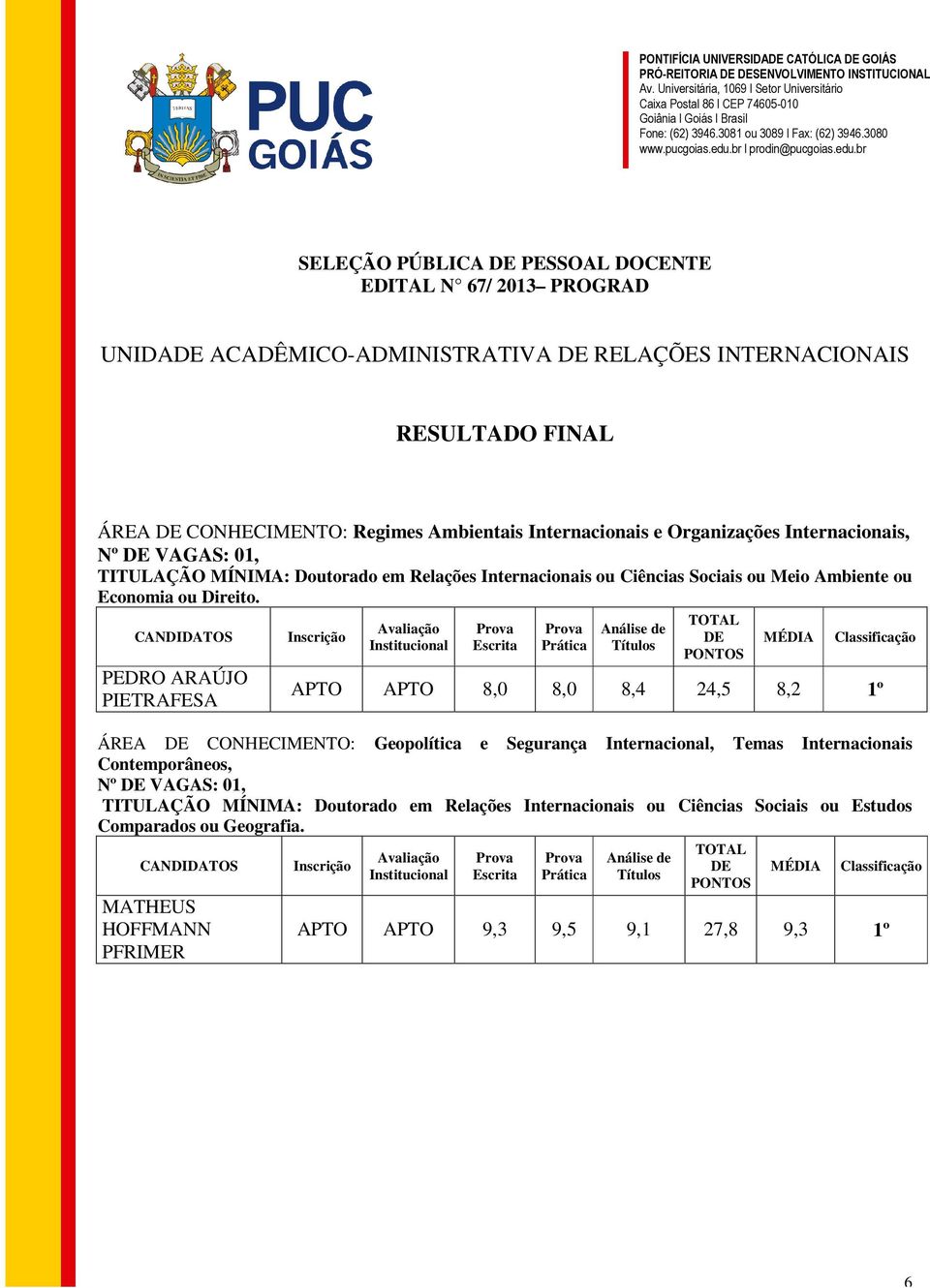 PUC GOIÁS

PONTIFÍCIA UNIVERSIDADE CATÓLICA DE GOIÁS
PRÓ-REITORIA DE DESENVOLVIMENTO INSTITUCIONAL
Av. Universitária, 1069 l Setor Universitário
Caixa Postal 86 l CEP 74605-010
Goiânia l Goiás l Brasil
Fone: (62) 3946.3081 ou 3089 l Fax: (62) 3946.3080
www.pucgoias.edu.br l prodin@pucgoias.edu.br

SELEÇÃO PÚBLICA DE PESSOAL DOCENTE
EDITAL N° 67/ 2013– PROGRAD

UNIDADE ACADÊMICO-ADMINISTRATIVA DE RELAÇÕES INTERNACIONAIS

RESULTADO FINAL

ÁREA DE CONHECIMENTO: Regimes Ambientais Internacionais e Organizações Internacionais,
Nº DE VAGAS: 01,
TITULAÇÃO MÍNIMA: Doutorado em Relações Internacionais ou Ciências Sociais ou Meio Ambiente ou Economia ou Direito.

| CANDIDATOS | Inscrição | Avaliação Institucional | Prova Escrita | Prova Prática | Análise de Títulos | TOTAL DE PONTOS | MÉDIA | Classificação |
|---|---|---|---|---|---|---|---|---|
| PEDRO ARAÚJO PIETRAFESA | APTO | APTO | 8,0 | 8,0 | 8,4 | 24,5 | 8,2 | 1º |

ÁREA DE CONHECIMENTO: Geopolítica e Segurança Internacional, Temas Internacionais Contemporâneos,
Nº DE VAGAS: 01,
TITULAÇÃO MÍNIMA: Doutorado em Relações Internacionais ou Ciências Sociais ou Estudos Comparados ou Geografia.

| CANDIDATOS | Inscrição | Avaliação Institucional | Prova Escrita | Prova Prática | Análise de Títulos | TOTAL DE PONTOS | MÉDIA | Classificação |
|---|---|---|---|---|---|---|---|---|
| MATHEUS HOFFMANN PFRIMER | APTO | APTO | 9,3 | 9,5 | 9,1 | 27,8 | 9,3 | 1º |

6